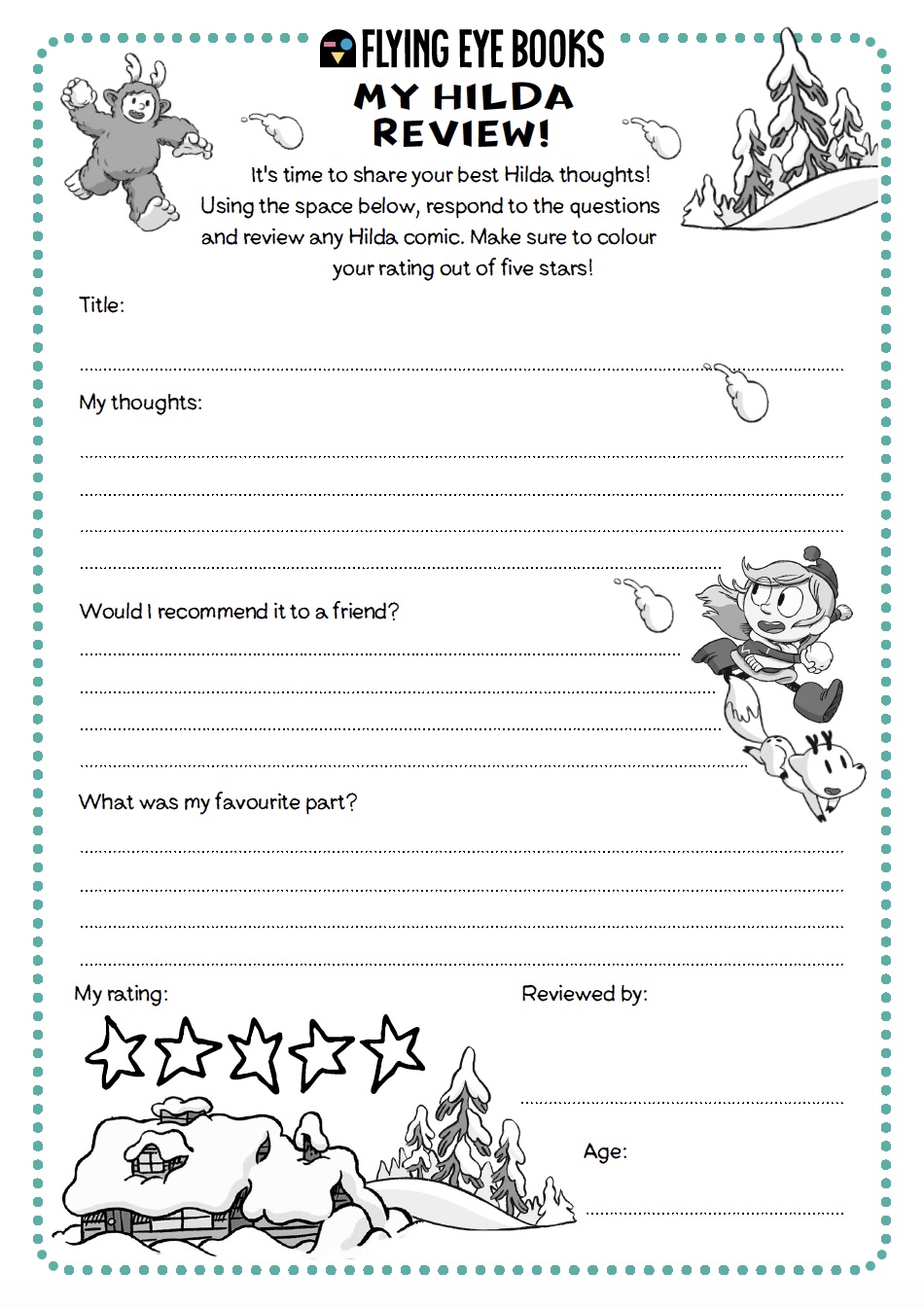 FLYING EYE BOOKS

MY HILDA REVIEW!

It's time to share your best Hilda thoughts! Using the space below, respond to the questions and review any Hilda comic. Make sure to colour your rating out of five stars!

Title:

My thoughts:

Would I recommend it to a friend?

What was my favourite part?

My rating:

Reviewed by:

Age: